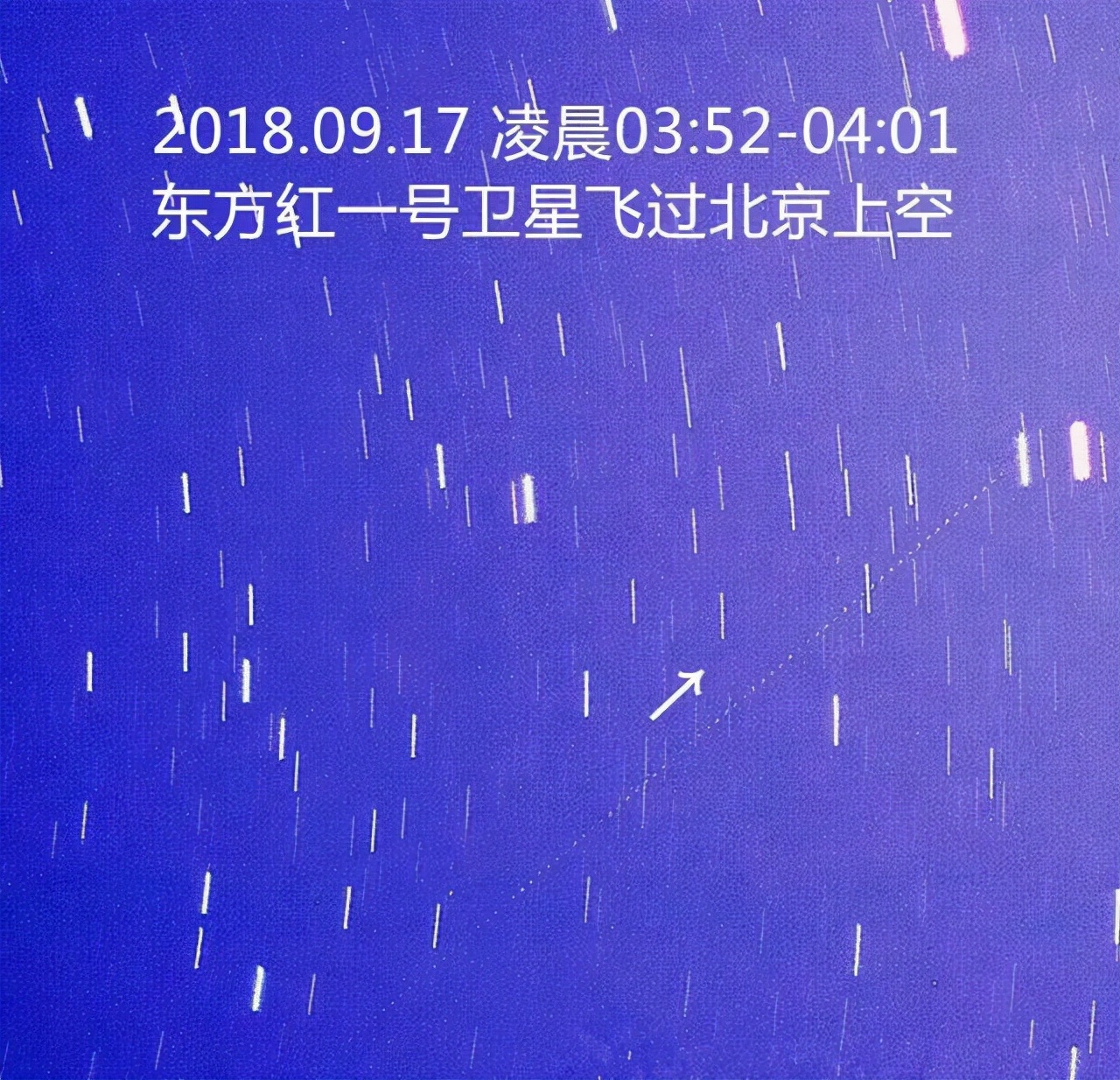 2018.09.17 凌晨03:52-04:01
东方红一号卫星飞过北京上空